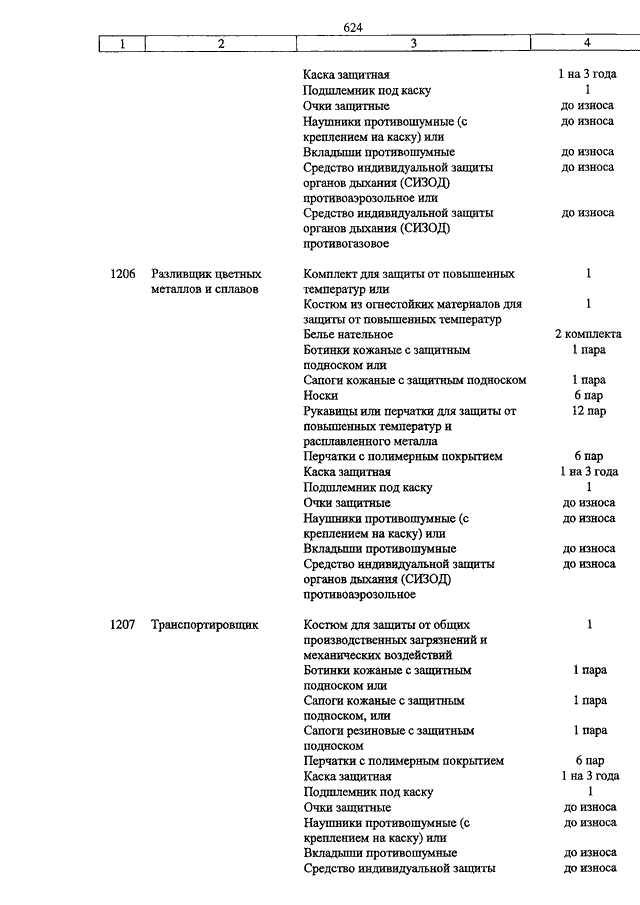 624

| 1 | 2 | 3 | 4 |
|---|---|---|---|
| | | Каска защитная | 1 на 3 года |
| | | Подшлемник под каску | 1 |
| | | Очки защитные | до износа |
| | | Наушники противошумные (с креплением на каску) или | до износа |
| | | Вкладыши противошумные | до износа |
| | | Средство индивидуальной защиты органов дыхания (СИЗОД) противоаэрозольное или | до износа |
| | | Средство индивидуальной защиты органов дыхания (СИЗОД) противогазовое | до износа |
| 1206 | Разливщик цветных металлов и сплавов | Комплект для защиты от повышенных температур или | 1 |
| | | Костюм из огнестойких материалов для защиты от повышенных температур | 1 |
| | | Белье нательное | 2 комплекта |
| | | Ботинки кожаные с защитным подноском или | 1 пара |
| | | Сапоги кожаные с защитным подноском | 1 пара |
| | | Носки | 6 пар |
| | | Рукавицы или перчатки для защиты от повышенных температур и расплавленного металла | 12 пар |
| | | Перчатки с полимерным покрытием | 6 пар |
| | | Каска защитная | 1 на 3 года |
| | | Подшлемник под каску | 1 |
| | | Очки защитные | до износа |
| | | Наушники противошумные (с креплением на каску) или | до износа |
| | | Вкладыши противошумные | до износа |
| | | Средство индивидуальной защиты органов дыхания (СИЗОД) противоаэрозольное | до износа |
| 1207 | Транспортировщик | Костюм для защиты от общих производственных загрязнений и механических воздействий | 1 |
| | | Ботинки кожаные с защитным подноском или | 1 пара |
| | | Сапоги кожаные с защитным подноском, или | 1 пара |
| | | Сапоги резиновые с защитным подноском | 1 пара |
| | | Перчатки с полимерным покрытием | 6 пар |
| | | Каска защитная | 1 на 3 года |
| | | Подшлемник под каску | 1 |
| | | Очки защитные | до износа |
| | | Наушники противошумные (с креплением на каску) или | до износа |
| | | Вкладыши противошумные | до износа |
| | | Средство индивидуальной защиты | до износа |